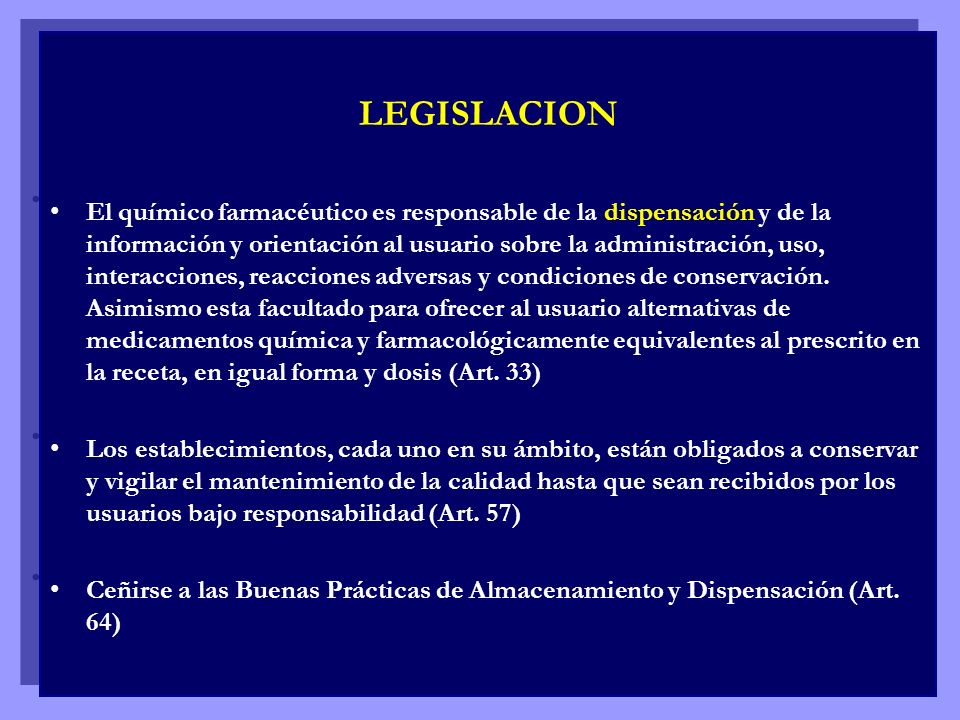 LEGISLACION

• El químico farmacéutico es responsable de la dispensación y de la información y orientación al usuario sobre la administración, uso, interacciones, reacciones adversas y condiciones de conservación. Asimismo esta facultado para ofrecer al usuario alternativas de medicamentos química y farmacológicamente equivalentes al prescrito en la receta, en igual forma y dosis (Art. 33)

• Los establecimientos, cada uno en su ámbito, están obligados a conservar y vigilar el mantenimiento de la calidad hasta que sean recibidos por los usuarios bajo responsabilidad (Art. 57)

• Ceñirse a las Buenas Prácticas de Almacenamiento y Dispensación (Art. 64)